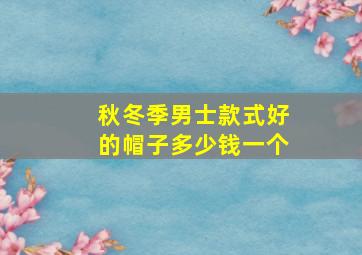 秋冬季男士款式好的帽子多少钱一个